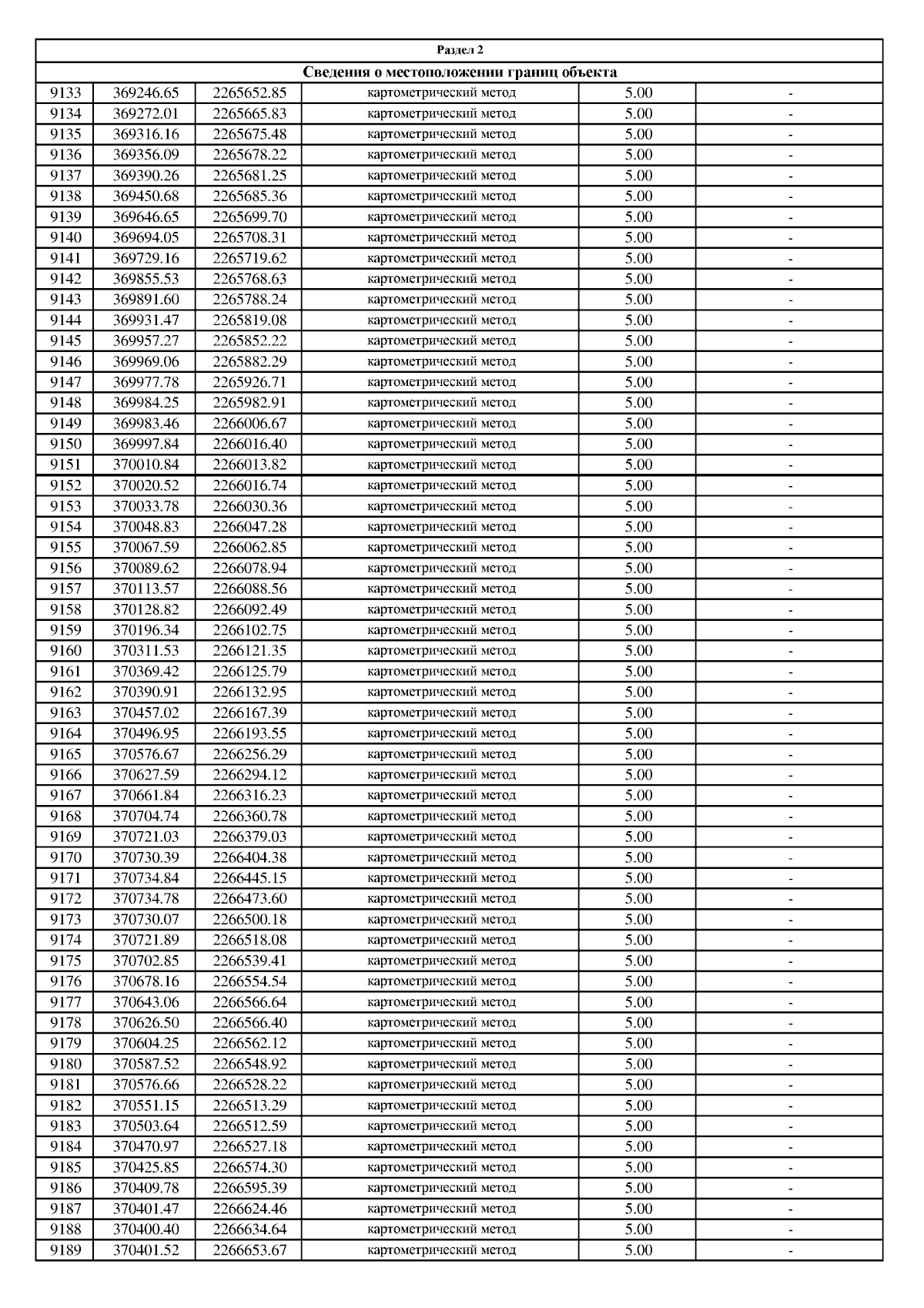 Раздел 2

Сведения о местоположении границ объекта

| | | | | | |
|---|---|---|---|---|---|
| 9133 | 369246.65 | 2265652.85 | картометрический метод | 5.00 | - |
| 9134 | 369272.01 | 2265665.83 | картометрический метод | 5.00 | - |
| 9135 | 369316.16 | 2265675.48 | картометрический метод | 5.00 | - |
| 9136 | 369356.09 | 2265678.22 | картометрический метод | 5.00 | - |
| 9137 | 369390.26 | 2265681.25 | картометрический метод | 5.00 | - |
| 9138 | 369450.68 | 2265685.36 | картометрический метод | 5.00 | - |
| 9139 | 369646.65 | 2265699.70 | картометрический метод | 5.00 | - |
| 9140 | 369694.05 | 2265708.31 | картометрический метод | 5.00 | - |
| 9141 | 369729.16 | 2265719.62 | картометрический метод | 5.00 | - |
| 9142 | 369855.53 | 2265768.63 | картометрический метод | 5.00 | - |
| 9143 | 369891.60 | 2265788.24 | картометрический метод | 5.00 | - |
| 9144 | 369931.47 | 2265819.08 | картометрический метод | 5.00 | - |
| 9145 | 369957.27 | 2265852.22 | картометрический метод | 5.00 | - |
| 9146 | 369969.06 | 2265882.29 | картометрический метод | 5.00 | - |
| 9147 | 369977.78 | 2265926.71 | картометрический метод | 5.00 | - |
| 9148 | 369984.25 | 2265982.91 | картометрический метод | 5.00 | - |
| 9149 | 369983.46 | 2266006.67 | картометрический метод | 5.00 | - |
| 9150 | 369997.84 | 2266016.40 | картометрический метод | 5.00 | - |
| 9151 | 370010.84 | 2266013.82 | картометрический метод | 5.00 | - |
| 9152 | 370020.52 | 2266016.74 | картометрический метод | 5.00 | - |
| 9153 | 370033.78 | 2266030.36 | картометрический метод | 5.00 | - |
| 9154 | 370048.83 | 2266047.28 | картометрический метод | 5.00 | - |
| 9155 | 370067.59 | 2266062.85 | картометрический метод | 5.00 | - |
| 9156 | 370089.62 | 2266078.94 | картометрический метод | 5.00 | - |
| 9157 | 370113.57 | 2266088.56 | картометрический метод | 5.00 | - |
| 9158 | 370128.82 | 2266092.49 | картометрический метод | 5.00 | - |
| 9159 | 370196.34 | 2266102.75 | картометрический метод | 5.00 | - |
| 9160 | 370311.53 | 2266121.35 | картометрический метод | 5.00 | - |
| 9161 | 370369.42 | 2266125.79 | картометрический метод | 5.00 | - |
| 9162 | 370390.91 | 2266132.95 | картометрический метод | 5.00 | - |
| 9163 | 370457.02 | 2266167.39 | картометрический метод | 5.00 | - |
| 9164 | 370496.95 | 2266193.55 | картометрический метод | 5.00 | - |
| 9165 | 370576.67 | 2266256.29 | картометрический метод | 5.00 | - |
| 9166 | 370627.59 | 2266294.12 | картометрический метод | 5.00 | - |
| 9167 | 370661.84 | 2266316.23 | картометрический метод | 5.00 | - |
| 9168 | 370704.74 | 2266360.78 | картометрический метод | 5.00 | - |
| 9169 | 370721.03 | 2266379.03 | картометрический метод | 5.00 | - |
| 9170 | 370730.39 | 2266404.38 | картометрический метод | 5.00 | - |
| 9171 | 370734.84 | 2266445.15 | картометрический метод | 5.00 | - |
| 9172 | 370734.78 | 2266473.60 | картометрический метод | 5.00 | - |
| 9173 | 370730.07 | 2266500.18 | картометрический метод | 5.00 | - |
| 9174 | 370721.89 | 2266518.08 | картометрический метод | 5.00 | - |
| 9175 | 370702.85 | 2266539.41 | картометрический метод | 5.00 | - |
| 9176 | 370678.16 | 2266554.54 | картометрический метод | 5.00 | - |
| 9177 | 370643.06 | 2266566.64 | картометрический метод | 5.00 | - |
| 9178 | 370626.50 | 2266566.40 | картометрический метод | 5.00 | - |
| 9179 | 370604.25 | 2266562.12 | картометрический метод | 5.00 | - |
| 9180 | 370587.52 | 2266548.92 | картометрический метод | 5.00 | - |
| 9181 | 370576.66 | 2266528.22 | картометрический метод | 5.00 | - |
| 9182 | 370551.15 | 2266513.29 | картометрический метод | 5.00 | - |
| 9183 | 370503.64 | 2266512.59 | картометрический метод | 5.00 | - |
| 9184 | 370470.97 | 2266527.18 | картометрический метод | 5.00 | - |
| 9185 | 370425.85 | 2266574.30 | картометрический метод | 5.00 | - |
| 9186 | 370409.78 | 2266595.39 | картометрический метод | 5.00 | - |
| 9187 | 370401.47 | 2266624.46 | картометрический метод | 5.00 | - |
| 9188 | 370400.40 | 2266634.64 | картометрический метод | 5.00 | - |
| 9189 | 370401.52 | 2266653.67 | картометрический метод | 5.00 | - |